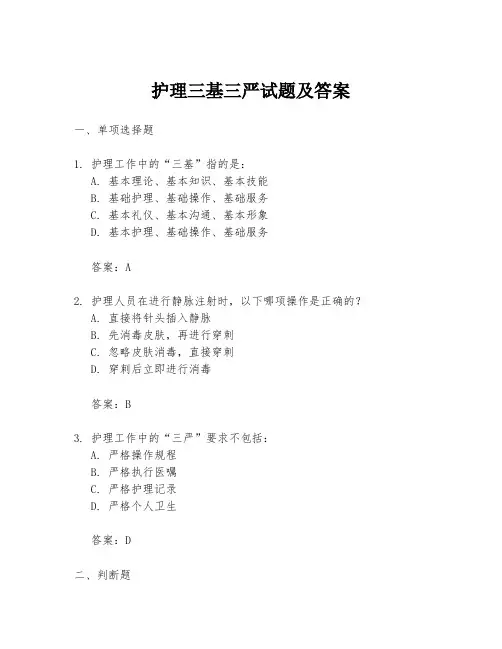 护理三基三严试题及答案

一、单项选择题

1. 护理工作中的“三基”指的是：
A. 基本理论、基本知识、基本技能
B. 基础护理、基础操作、基础服务
C. 基本礼仪、基本沟通、基本形象
D. 基本护理、基础操作、基础服务

答案：A

2. 护理人员在进行静脉注射时，以下哪项操作是正确的？
A. 直接将针头插入静脉
B. 先消毒皮肤，再进行穿刺
C. 忽略皮肤消毒，直接穿刺
D. 穿刺后立即进行消毒

答案：B

3. 护理工作中的“三严”要求不包括：
A. 严格操作规程
B. 严格执行医嘱
C. 严格护理记录
D. 严格个人卫生

答案：D

二、判断题